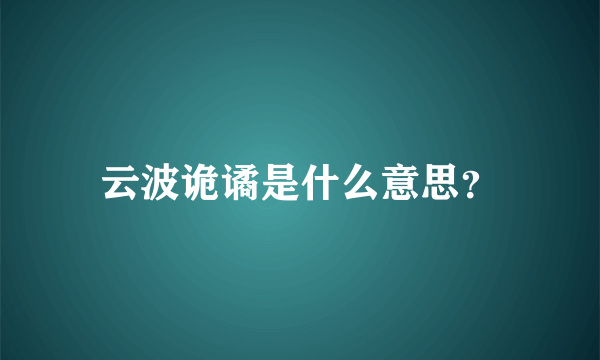 云波诡谲是什么意思?